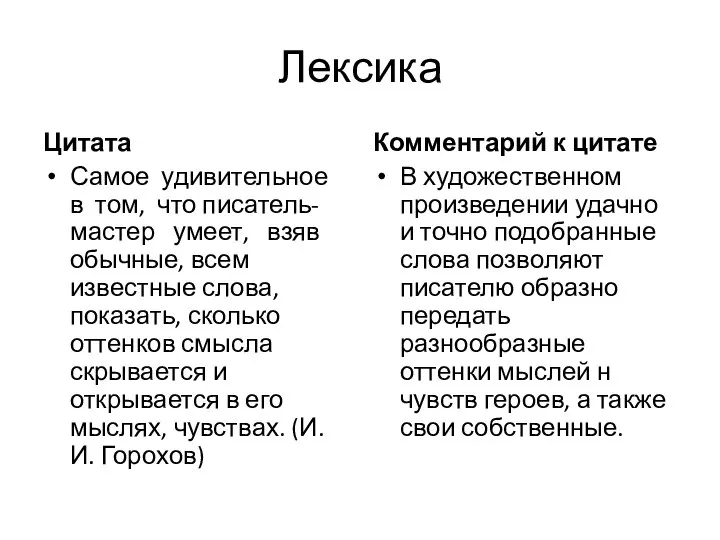 Лексика

Цитата

• Самое удивительное в том, что писатель-мастер умеет, взяв обычные, всем известные слова, показать, сколько оттенков смысла скрывается и открывается в его мыслях, чувствах. (И. И. Горохов)

Комментарий к цитате

• В художественном произведении удачно и точно подобранные слова позволяют писателю образно передать разнообразные оттенки мыслей н чувств героев, а также свои собственные.